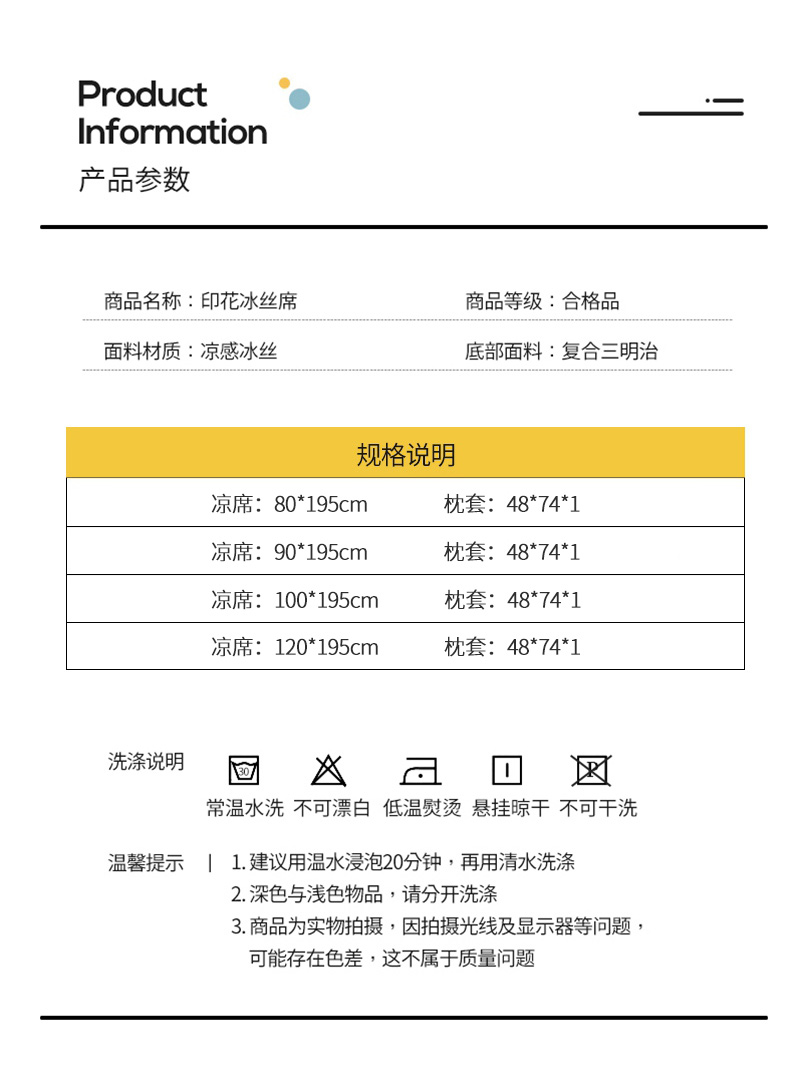 Product Information
产品参数

商品名称：印花冰丝席
商品等级：合格品

面料材质：凉感冰丝
底部面料：复合三明治

| 规格说明 | |
|---|---|
| 凉席：80*195cm | 枕套：48*74*1 |
| 凉席：90*195cm | 枕套：48*74*1 |
| 凉席：100*195cm | 枕套：48*74*1 |
| 凉席：120*195cm | 枕套：48*74*1 |

洗涤说明

30 P

常温水洗 不可漂白 低温熨烫 悬挂晾干 不可干洗

温馨提示 | 1. 建议用温水浸泡20分钟，再用清水洗涤
2. 深色与浅色物品，请分开洗涤
3. 商品为实物拍摄，因拍摄光线及显示器等问题，可能存在色差，这不属于质量问题